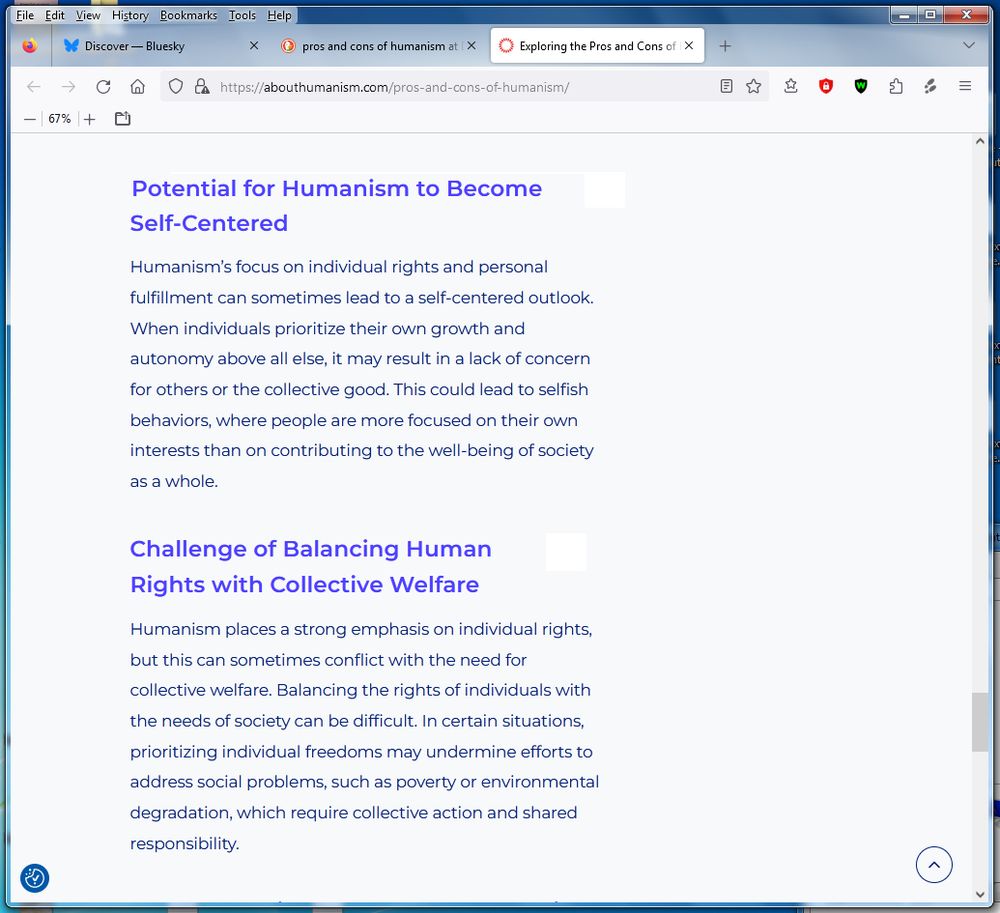 File Edit View History Bookmarks Tools Help

Discover — Bluesky
pros and cons of humanism at
Exploring the Pros and Cons of

https://abouthumanism.com/pros-and-cons-of-humanism/

67%

Potential for Humanism to Become Self-Centered

Humanism's focus on individual rights and personal fulfillment can sometimes lead to a self-centered outlook. When individuals prioritize their own growth and autonomy above all else, it may result in a lack of concern for others or the collective good. This could lead to selfish behaviors, where people are more focused on their own interests than on contributing to the well-being of society as a whole.

Challenge of Balancing Human Rights with Collective Welfare

Humanism places a strong emphasis on individual rights, but this can sometimes conflict with the need for collective welfare. Balancing the rights of individuals with the needs of society can be difficult. In certain situations, prioritizing individual freedoms may undermine efforts to address social problems, such as poverty or environmental degradation, which require collective action and shared responsibility.